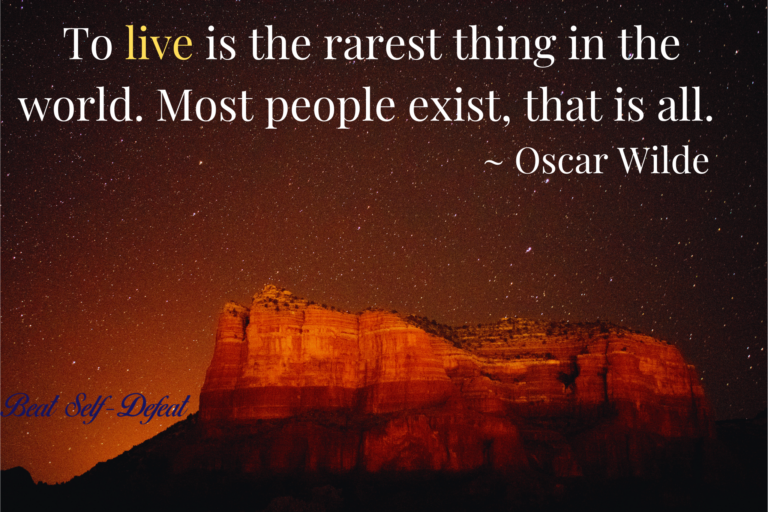 To live is the rarest thing in the world. Most people exist, that is all.
~ Oscar Wilde

Beat Self-Defeat